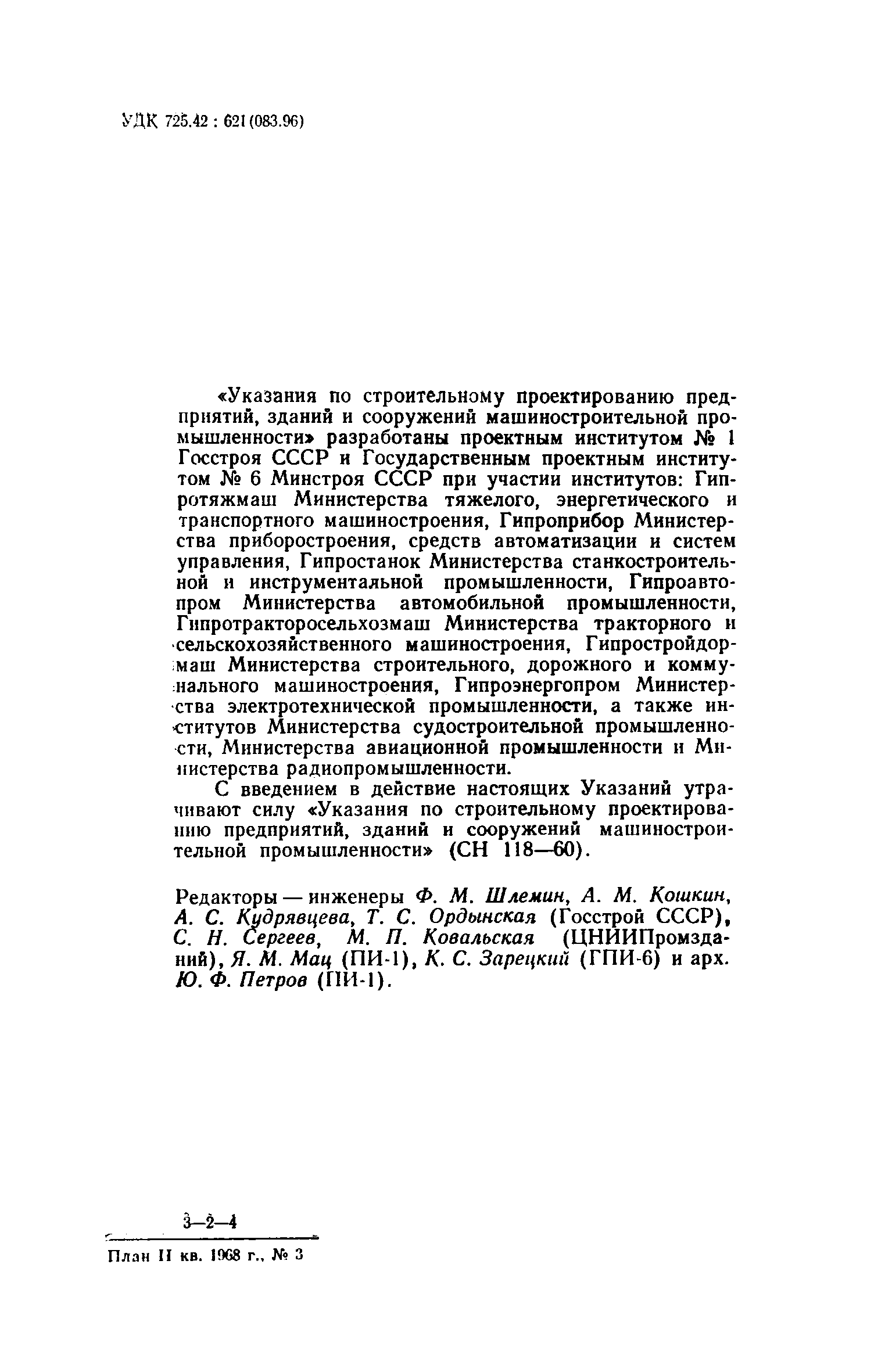 УДК 725.42 : 621(083.96)

«Указания по строительному проектированию предприятий, зданий и сооружений машиностроительной промышленности» разработаны проектным институтом № 1 Госстроя СССР и Государственным проектным институтом № 6 Минстроя СССР при участии институтов: Гипротяжмаш Министерства тяжелого, энергетического и транспортного машиностроения, Гипроприбор Министерства приборостроения, средств автоматизации и систем управления, Гипростанок Министерства станкостроительной и инструментальной промышленности, Гипроавтопром Министерства автомобильной промышленности, Гипротракторосельхозмаш Министерства тракторного и сельскохозяйственного машиностроения, Гипростройдормаш Министерства строительного, дорожного и коммунального машиностроения, Гипроэнергопром Министерства электротехнической промышленности, а также институтов Министерства судостроительной промышленности, Министерства авиационной промышленности и Министерства радиопромышленности.

С введением в действие настоящих Указаний утрачивают силу «Указания по строительному проектированию предприятий, зданий и сооружений машиностроительной промышленности» (СН 118—60).

Редакторы — инженеры Ф. М. Шлемин, А. М. Кошкин, А. С. Кудрявцева, Т. С. Ордынская (Госстрой СССР), С. Н. Сергеев, М. П. Ковальская (ЦНИИПромзданий), Я. М. Мац (ПИ-1), К. С. Зарецкий (ГПИ-6) и арх. Ю. Ф. Петров (ПИ-1).

3—2—4

План II кв. 1968 г., № 3